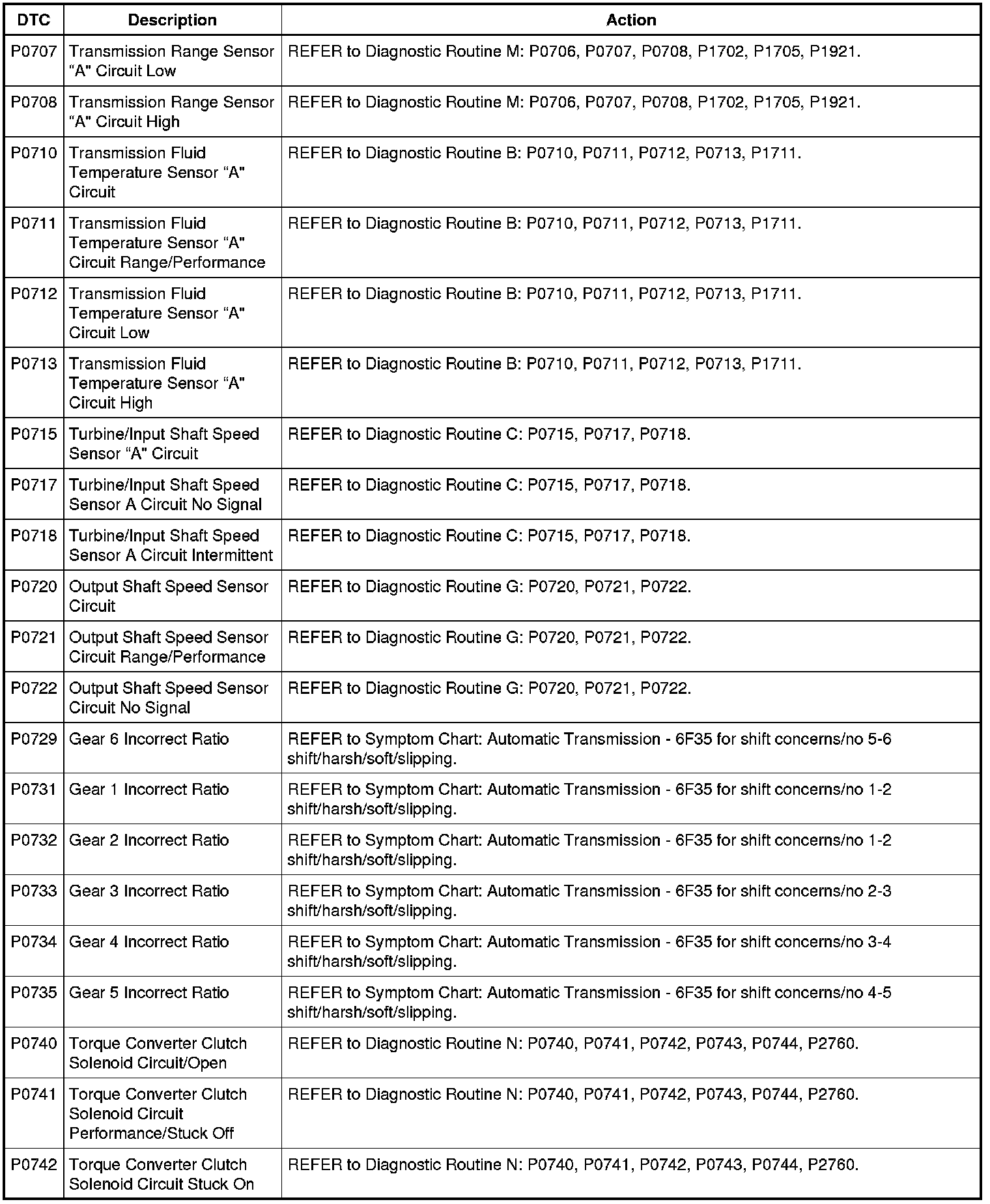 | DTC | Description | Action |
|---|---|---|
| P0707 | Transmission Range Sensor "A" Circuit Low | REFER to Diagnostic Routine M: P0706, P0707, P0708, P1702, P1705, P1921. |
| P0708 | Transmission Range Sensor "A" Circuit High | REFER to Diagnostic Routine M: P0706, P0707, P0708, P1702, P1705, P1921. |
| P0710 | Transmission Fluid Temperature Sensor "A" Circuit | REFER to Diagnostic Routine B: P0710, P0711, P0712, P0713, P1711. |
| P0711 | Transmission Fluid Temperature Sensor "A" Circuit Range/Performance | REFER to Diagnostic Routine B: P0710, P0711, P0712, P0713, P1711. |
| P0712 | Transmission Fluid Temperature Sensor "A" Circuit Low | REFER to Diagnostic Routine B: P0710, P0711, P0712, P0713, P1711. |
| P0713 | Transmission Fluid Temperature Sensor "A" Circuit High | REFER to Diagnostic Routine B: P0710, P0711, P0712, P0713, P1711. |
| P0715 | Turbine/Input Shaft Speed Sensor "A" Circuit | REFER to Diagnostic Routine C: P0715, P0717, P0718. |
| P0717 | Turbine/Input Shaft Speed Sensor A Circuit No Signal | REFER to Diagnostic Routine C: P0715, P0717, P0718. |
| P0718 | Turbine/Input Shaft Speed Sensor A Circuit Intermittent | REFER to Diagnostic Routine C: P0715, P0717, P0718. |
| P0720 | Output Shaft Speed Sensor Circuit | REFER to Diagnostic Routine G: P0720, P0721, P0722. |
| P0721 | Output Shaft Speed Sensor Circuit Range/Performance | REFER to Diagnostic Routine G: P0720, P0721, P0722. |
| P0722 | Output Shaft Speed Sensor Circuit No Signal | REFER to Diagnostic Routine G: P0720, P0721, P0722. |
| P0729 | Gear 6 Incorrect Ratio | REFER to Symptom Chart: Automatic Transmission - 6F35 for shift concerns/no 5-6 shift/harsh/soft/slipping. |
| P0731 | Gear 1 Incorrect Ratio | REFER to Symptom Chart: Automatic Transmission - 6F35 for shift concerns/no 1-2 shift/harsh/soft/slipping. |
| P0732 | Gear 2 Incorrect Ratio | REFER to Symptom Chart: Automatic Transmission - 6F35 for shift concerns/no 1-2 shift/harsh/soft/slipping. |
| P0733 | Gear 3 Incorrect Ratio | REFER to Symptom Chart: Automatic Transmission - 6F35 for shift concerns/no 2-3 shift/harsh/soft/slipping. |
| P0734 | Gear 4 Incorrect Ratio | REFER to Symptom Chart: Automatic Transmission - 6F35 for shift concerns/no 3-4 shift/harsh/soft/slipping. |
| P0735 | Gear 5 Incorrect Ratio | REFER to Symptom Chart: Automatic Transmission - 6F35 for shift concerns/no 4-5 shift/harsh/soft/slipping. |
| P0740 | Torque Converter Clutch Solenoid Circuit/Open | REFER to Diagnostic Routine N: P0740, P0741, P0742, P0743, P0744, P2760. |
| P0741 | Torque Converter Clutch Solenoid Circuit Performance/Stuck Off | REFER to Diagnostic Routine N: P0740, P0741, P0742, P0743, P0744, P2760. |
| P0742 | Torque Converter Clutch Solenoid Circuit Stuck On | REFER to Diagnostic Routine N: P0740, P0741, P0742, P0743, P0744, P2760. |